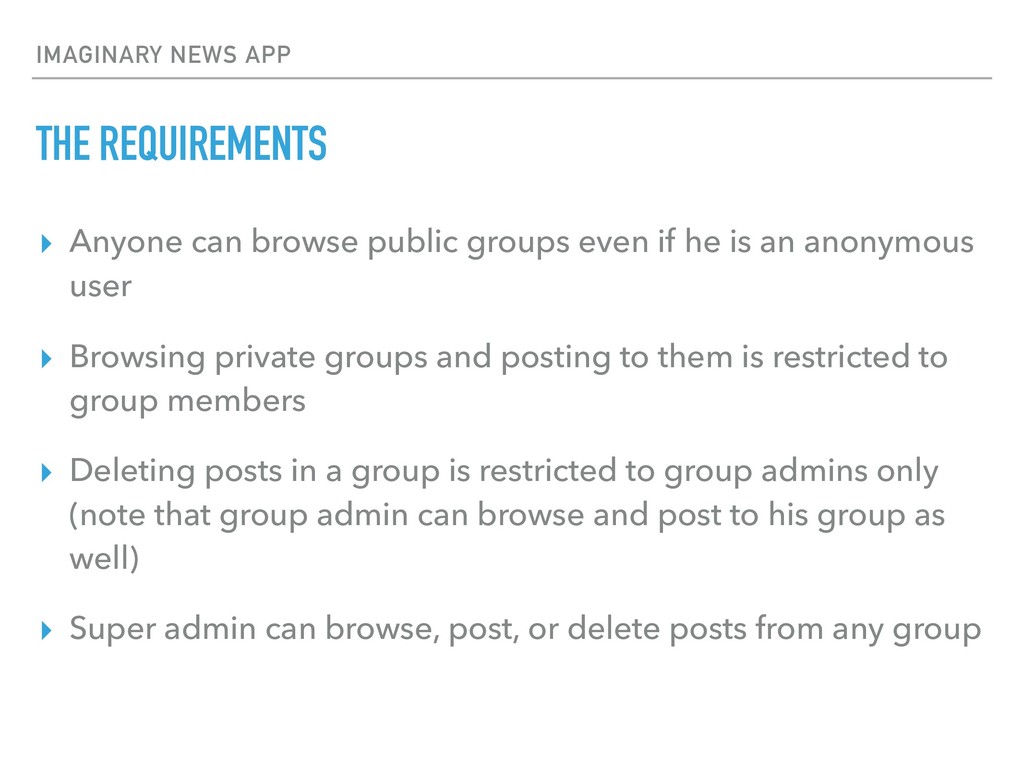 IMAGINARY NEWS APP

THE REQUIREMENTS

▸ Anyone can browse public groups even if he is an anonymous user

▸ Browsing private groups and posting to them is restricted to group members

▸ Deleting posts in a group is restricted to group admins only (note that group admin can browse and post to his group as well)

▸ Super admin can browse, post, or delete posts from any group